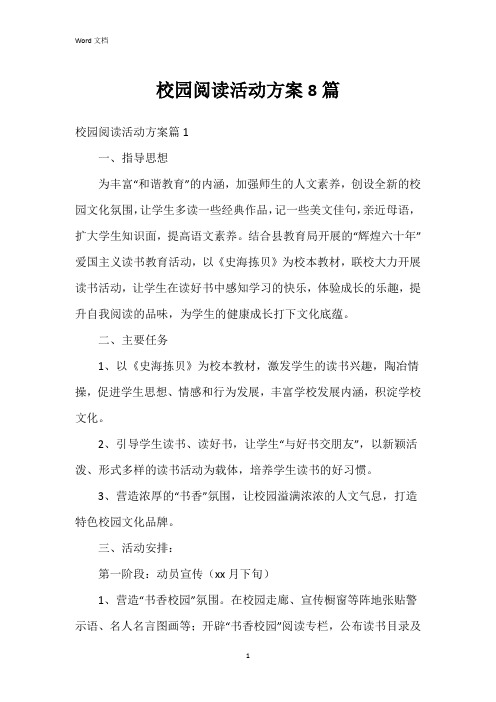 Word 文档

校园阅读活动方案 8 篇

校园阅读活动方案篇 1

一、指导思想

为丰富“和谐教育”的内涵，加强师生的人文素养，创设全新的校园文化氛围，让学生多读一些经典作品，记一些美文佳句，亲近母语，扩大学生知识面，提高语文素养。结合县教育局开展的“辉煌六十年”爱国主义读书教育活动，以《史海拣贝》为校本教材，联校大力开展读书活动，让学生在读好书中感知学习的快乐，体验成长的乐趣，提升自我阅读的品味，为学生的健康成长打下文化底蕴。

二、主要任务

1、以《史海拣贝》为校本教材，激发学生的读书兴趣，陶冶情操，促进学生思想、情感和行为发展，丰富学校发展内涵，积淀学校文化。

2、引导学生读书、读好书，让学生“与好书交朋友”，以新颖活泼、形式多样的读书活动为载体，培养学生读书的好习惯。

3、营造浓厚的“书香”氛围，让校园溢满浓浓的人文气息，打造特色校园文化品牌。

三、活动安排：

第一阶段：动员宣传（xx 月下旬）

1、营造“书香校园”氛围。在校园走廊、宣传橱窗等阵地张贴警示语、名人名言图画等；开辟“书香校园”阅读专栏，公布读书目录及

1